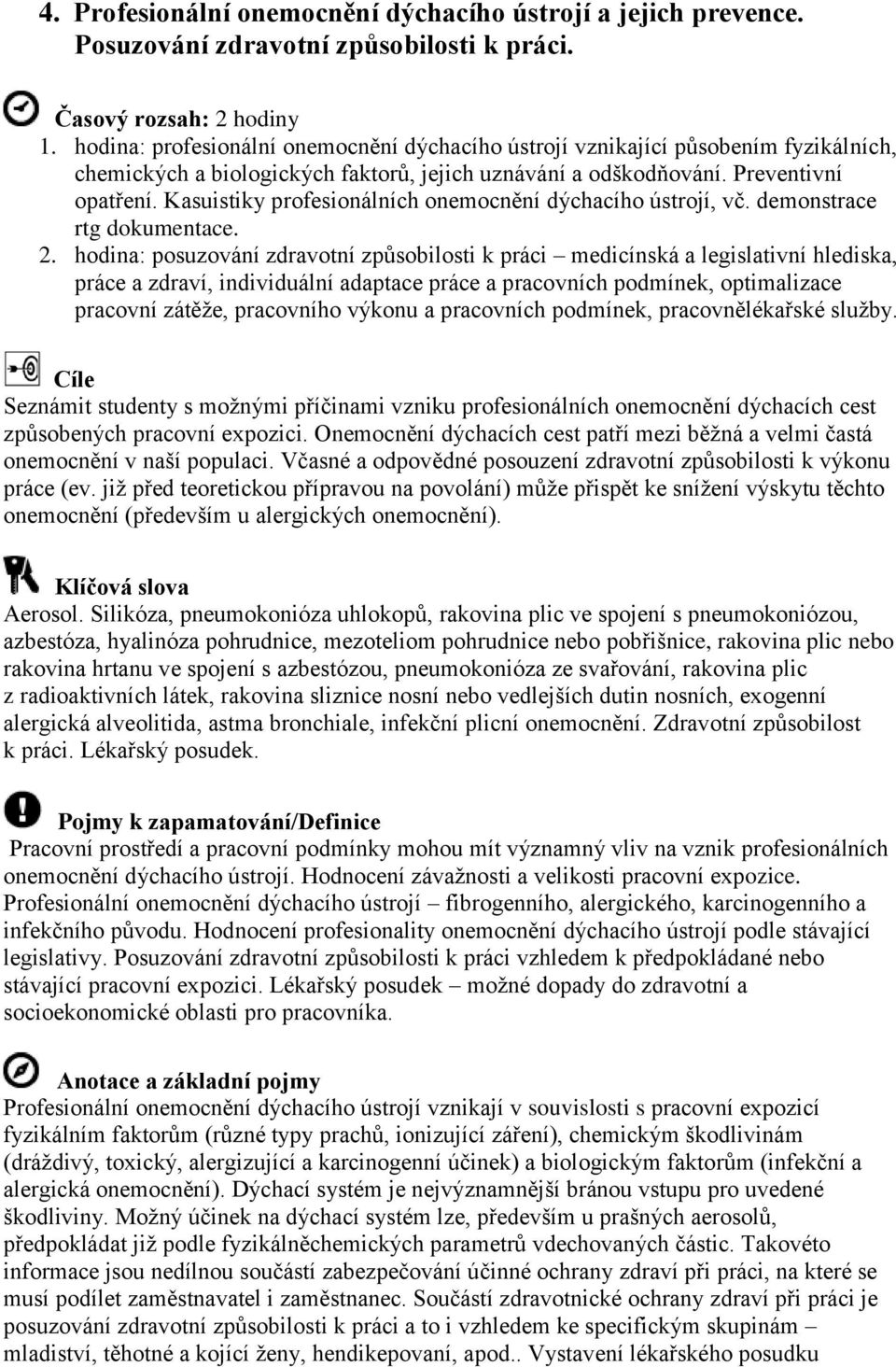 4. Profesionální onemocnění dýchacího ústrojí a jejich prevence. Posuzování zdravotní způsobilosti k práci.

Časový rozsah: 2 hodiny
1. hodina: profesionální onemocnění dýchacího ústrojí vznikající působením fyzikálních, chemických a biologických faktorů, jejich uznávání a odškodňování. Preventivní opatření. Kasuistiky profesionálních onemocnění dýchacího ústrojí, vč. demonstrace rtg dokumentace.
2. hodina: posuzování zdravotní způsobilosti k práci – medicínská a legislativní hlediska, práce a zdraví, individuální adaptace práce a pracovních podmínek, optimalizace pracovní zátěže, pracovního výkonu a pracovních podmínek, pracovnělékařské služby.

Cíle
Seznámit studenty s možnými příčinami vzniku profesionálních onemocnění dýchacích cest způsobených pracovní expozici. Onemocnění dýchacích cest patří mezi běžná a velmi častá onemocnění v naší populaci. Včasné a odpovědné posouzení zdravotní způsobilosti k výkonu práce (ev. již před teoretickou přípravou na povolání) může přispět ke snížení výskytu těchto onemocnění (především u alergických onemocnění).

Klíčová slova
Aerosol. Silikóza, pneumokonióza uhlokopů, rakovina plic ve spojení s pneumokoniózou, azbestóza, hyalinóza pohrudnice, mezoteliom pohrudnice nebo pobřišnice, rakovina plic nebo rakovina hrtanu ve spojení s azbestózou, pneumokonióza ze svařování, rakovina plic z radioaktivních látek, rakovina sliznice nosní nebo vedlejších dutin nosních, exogenní alergická alveolitida, astma bronchiale, infekční plicní onemocnění. Zdravotní způsobilost k práci. Lékařský posudek.

Pojmy k zapamatování/Definice
Pracovní prostředí a pracovní podmínky mohou mít významný vliv na vznik profesionálních onemocnění dýchacího ústrojí. Hodnocení závažnosti a velikosti pracovní expozice. Profesionální onemocnění dýchacího ústrojí – fibrogenního, alergického, karcinogenního a infekčního původu. Hodnocení profesionality onemocnění dýchacího ústrojí podle stávající legislativy. Posuzování zdravotní způsobilosti k práci vzhledem k předpokládané nebo stávající pracovní expozici. Lékařský posudek – možné dopady do zdravotní a socioekonomické oblasti pro pracovníka.

Anotace a základní pojmy
Profesionální onemocnění dýchacího ústrojí vznikají v souvislosti s pracovní expozicí fyzikálním faktorům (různé typy prachů, ionizující záření), chemickým škodlivinám (dráždivý, toxický, alergizující a karcinogenní účinek) a biologickým faktorům (infekční a alergická onemocnění). Dýchací systém je nejvýznamnější bránou vstupu pro uvedené škodliviny. Možný účinek na dýchací systém lze, především u prašných aerosolů, předpokládat již podle fyzikálněchemických parametrů vdechovaných částic. Takovéto informace jsou nedílnou součástí zabezpečování účinné ochrany zdraví při práci, na které se musí podílet zaměstnavatel i zaměstnanec. Součástí zdravotnické ochrany zdraví při práci je posuzování zdravotní způsobilosti k práci a to i vzhledem ke specifickým skupinám – mladiství, těhotné a kojící ženy, hendikepovaní, apod.. Vystavení lékařského posudku